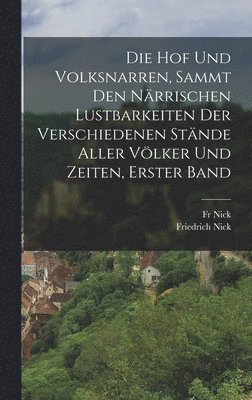 Die Hof Und Volksnarren, Sammt Den Närrischen Lustbarkeiten Der Verschiedenen Stände Aller Völker Und Zeiten, Erster Band

Fr Nick
Friedrich Nick